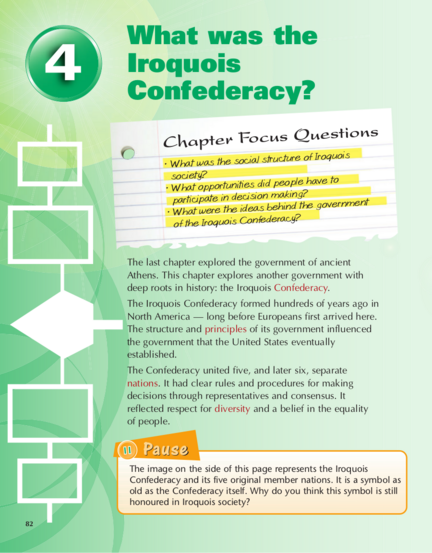 4

What was the Iroquois Confederacy?

Chapter Focus Questions

• What was the social structure of Iroquois society?
• What opportunities did people have to participate in decision making?
• What were the ideas behind the government of the Iroquois Confederacy?

The last chapter explored the government of ancient Athens. This chapter explores another government with deep roots in history: the Iroquois Confederacy.

The Iroquois Confederacy formed hundreds of years ago in North America — long before Europeans first arrived here. The structure and principles of its government influenced the government that the United States eventually established.

The Confederacy united five, and later six, separate nations. It had clear rules and procedures for making decisions through representatives and consensus. It reflected respect for diversity and a belief in the equality of people.

Pause

The image on the side of this page represents the Iroquois Confederacy and its five original member nations. It is a symbol as old as the Confederacy itself. Why do you think this symbol is still honoured in Iroquois society?

82